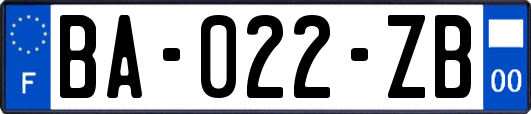 F
BA-022-ZB
00